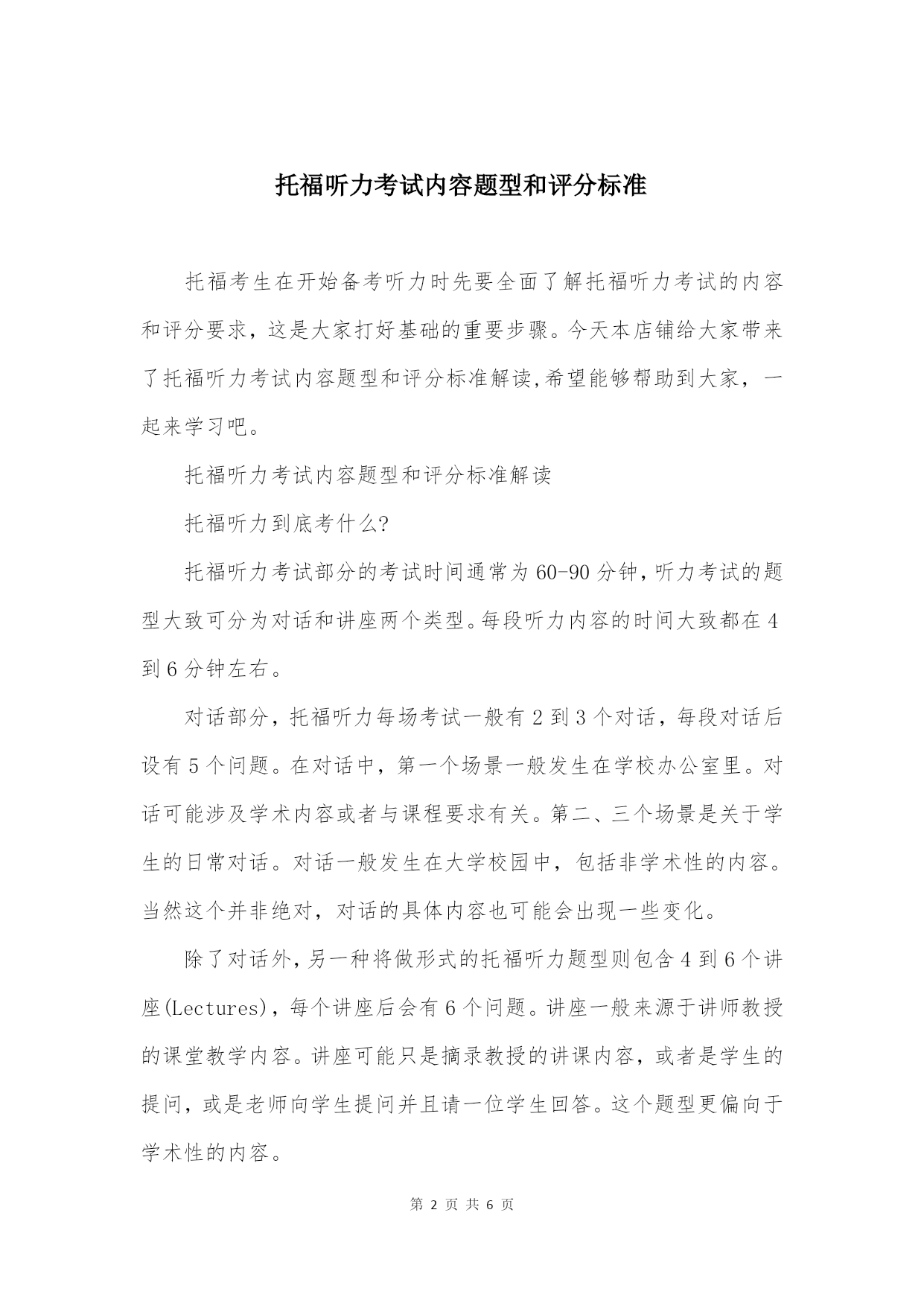 托福听力考试内容题型和评分标准

托福考生在开始备考听力时先要全面了解托福听力考试的内容和评分要求，这是大家打好基础的重要步骤。今天本店铺给大家带来了托福听力考试内容题型和评分标准解读,希望能够帮助到大家，一起来学习吧。

托福听力考试内容题型和评分标准解读

托福听力到底考什么?

托福听力考试部分的考试时间通常为60-90分钟,听力考试的题型大致可分为对话和讲座两个类型。每段听力内容的时间大致都在4到6分钟左右。

对话部分，托福听力每场考试一般有2到3个对话，每段对话后设有5个问题。在对话中，第一个场景一般发生在学校办公室里。对话可能涉及学术内容或者与课程要求有关。第二、三个场景是关于学生的日常对话。对话一般发生在大学校园中，包括非学术性的内容。当然这个并非绝对，对话的具体内容也可能会出现一些变化。

除了对话外,另一种将做形式的托福听力题型则包含4到6个讲座(Lectures)，每个讲座后会有6个问题。讲座一般来源于讲师教授的课堂教学内容。讲座可能只是摘录教授的讲课内容，或者是学生的提问，或是老师向学生提问并且请一位学生回答。这个题型更偏向于学术性的内容。

第 2 页 共 6 页